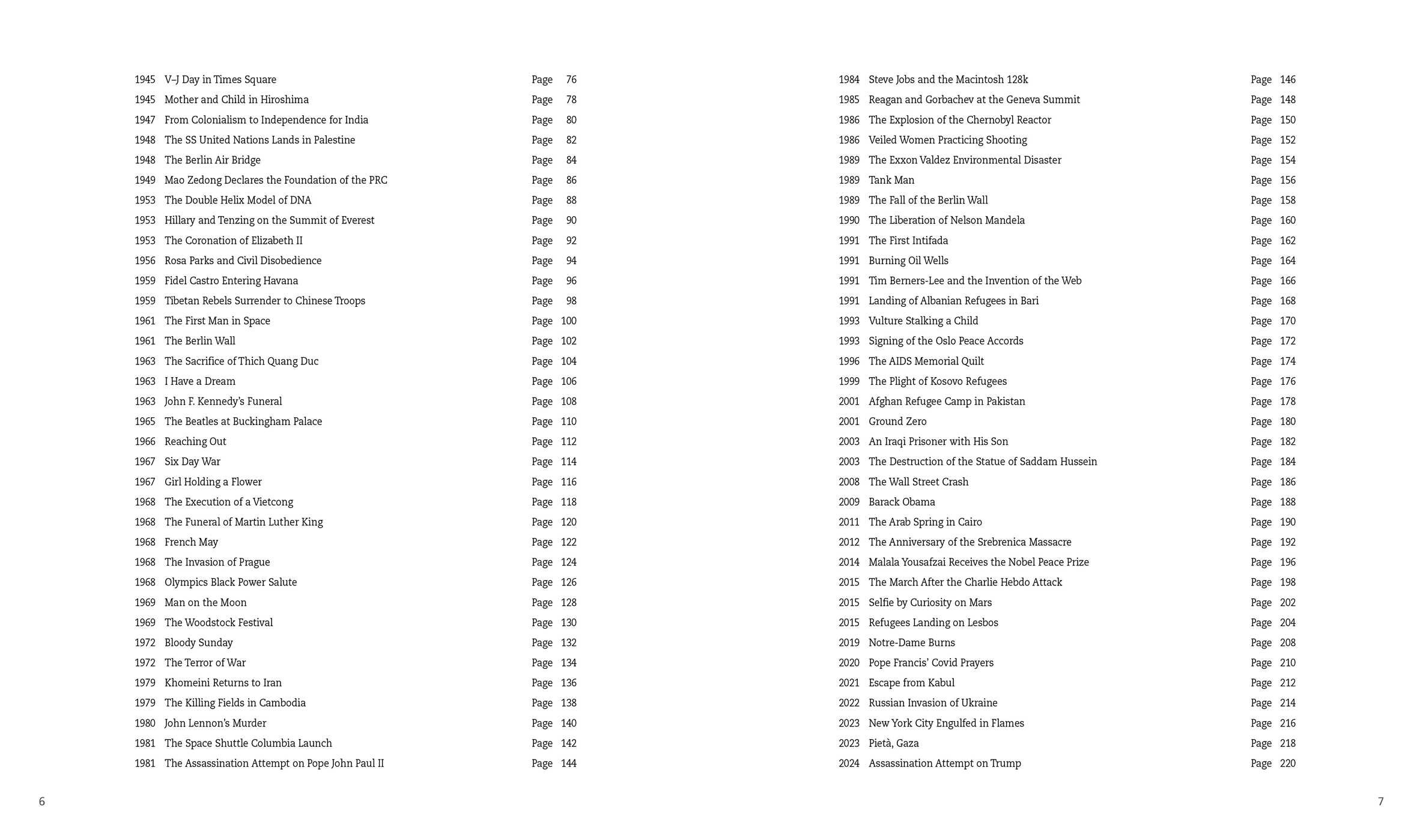 1945 V–J Day in Times Square Page 76
1945 Mother and Child in Hiroshima Page 78
1947 From Colonialism to Independence for India Page 80
1948 The SS United Nations Lands in Palestine Page 82
1948 The Berlin Air Bridge Page 84
1949 Mao Zedong Declares the Foundation of the PRC Page 86
1953 The Double Helix Model of DNA Page 88
1953 Hillary and Tenzing on the Summit of Everest Page 90
1953 The Coronation of Elizabeth II Page 92
1956 Rosa Parks and Civil Disobedience Page 94
1959 Fidel Castro Entering Havana Page 96
1959 Tibetan Rebels Surrender to Chinese Troops Page 98
1961 The First Man in Space Page 100
1961 The Berlin Wall Page 102
1963 The Sacrifice of Thich Quang Duc Page 104
1963 I Have a Dream Page 106
1963 John F. Kennedy's Funeral Page 108
1965 The Beatles at Buckingham Palace Page 110
1966 Reaching Out Page 112
1967 Six Day War Page 114
1967 Girl Holding a Flower Page 116
1968 The Execution of a Vietcong Page 118
1968 The Funeral of Martin Luther King Page 120
1968 French May Page 122
1968 The Invasion of Prague Page 124
1968 Olympics Black Power Salute Page 126
1969 Man on the Moon Page 128
1969 The Woodstock Festival Page 130
1972 Bloody Sunday Page 132
1972 The Terror of War Page 134
1979 Khomeini Returns to Iran Page 136
1979 The Killing Fields in Cambodia Page 138
1980 John Lennon's Murder Page 140
1981 The Space Shuttle Columbia Launch Page 142
1981 The Assassination Attempt on Pope John Paul II Page 144

6

1984 Steve Jobs and the Macintosh 128k Page 146
1985 Reagan and Gorbachev at the Geneva Summit Page 148
1986 The Explosion of the Chernobyl Reactor Page 150
1986 Veiled Women Practicing Shooting Page 152
1989 The Exxon Valdez Environmental Disaster Page 154
1989 Tank Man Page 156
1989 The Fall of the Berlin Wall Page 158
1990 The Liberation of Nelson Mandela Page 160
1991 The First Intifada Page 162
1991 Burning Oil Wells Page 164
1991 Tim Berners-Lee and the Invention of the Web Page 166
1991 Landing of Albanian Refugees in Bari Page 168
1993 Vulture Stalking a Child Page 170
1993 Signing of the Oslo Peace Accords Page 172
1996 The AIDS Memorial Quilt Page 174
1999 The Plight of Kosovo Refugees Page 176
2001 Afghan Refugee Camp in Pakistan Page 178
2001 Ground Zero Page 180
2003 An Iraqi Prisoner with His Son Page 182
2003 The Destruction of the Statue of Saddam Hussein Page 184
2008 The Wall Street Crash Page 186
2009 Barack Obama Page 188
2011 The Arab Spring in Cairo Page 190
2012 The Anniversary of the Srebrenica Massacre Page 192
2014 Malala Yousafzai Receives the Nobel Peace Prize Page 196
2015 The March After the Charlie Hebdo Attack Page 198
2015 Selfie by Curiosity on Mars Page 202
2015 Refugees Landing on Lesbos Page 204
2019 Notre-Dame Burns Page 208
2020 Pope Francis' Covid Prayers Page 210
2021 Escape from Kabul Page 212
2022 Russian Invasion of Ukraine Page 214
2023 New York City Engulfed in Flames Page 216
2023 Pietà, Gaza Page 218
2024 Assassination Attempt on Trump Page 220

7